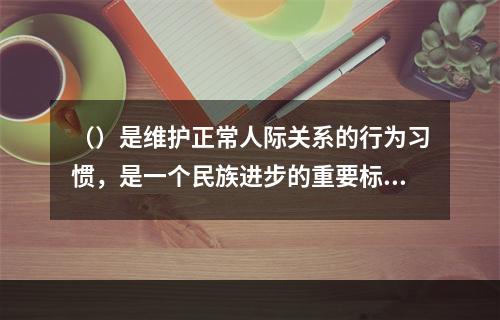 （）是维护正常人际关系的行为习惯，是一个民族进步的重要标...